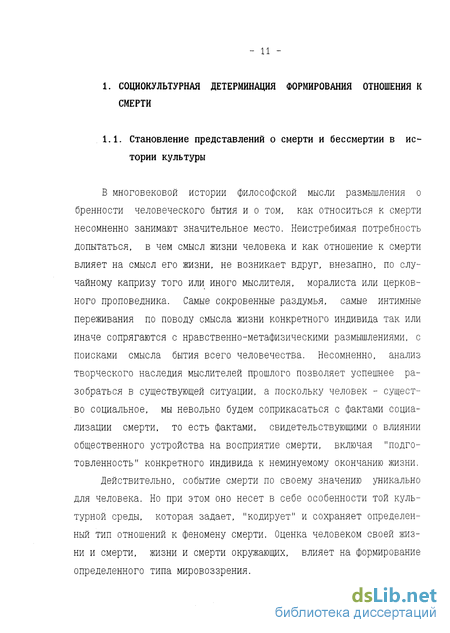 - 11 -

1. СОЦИОКУЛЬТУРНАЯ ДЕТЕРМИНАЦИЯ ФОРМИРОВАНИЯ ОТНОШЕНИЯ К СМЕРТИ

1.1. Становление представлений о смерти и бессмертии в истории культуры

В многовековой истории философской мысли размышления о бренности человеческого бытия и о том, как относиться к смерти несомненно занимают значительное место. Неистребимая потребность допытаться, в чем смысл жизни человека и как отношение к смерти влияет на смысл его жизни, не возникает вдруг, внезапно, по случайному капризу того или иного мыслителя, моралиста или церковного проповедника. Самые сокровенные раздумья, самые интимные переживания по поводу смысла жизни конкретного индивида так или иначе сопрягаются с нравственно-метафизическими размышлениями, с поисками смысла бытия всего человечества. Несомненно, анализ творческого наследия мыслителей прошлого позволяет успешнее разобраться в существующей ситуации, а поскольку человек - существо социальное, мы невольно будем соприкасаться с фактами социализации смерти, то есть фактами, свидетельствующими о влиянии общественного устройства на восприятие смерти, включая "подготовленность" конкретного индивида к неминуемому окончанию жизни.

Действительно, событие смерти по своему значению уникально для человека. Но при этом оно несет в себе особенности той культурной среды, которая задает, "кодирует" и сохраняет определенный тип отношений к феномену смерти. Оценка человеком своей жизни и смерти, жизни и смерти окружающих, влияет на формирование определенного типа мировоззрения.

dsLib.net
библиотека диссертаций